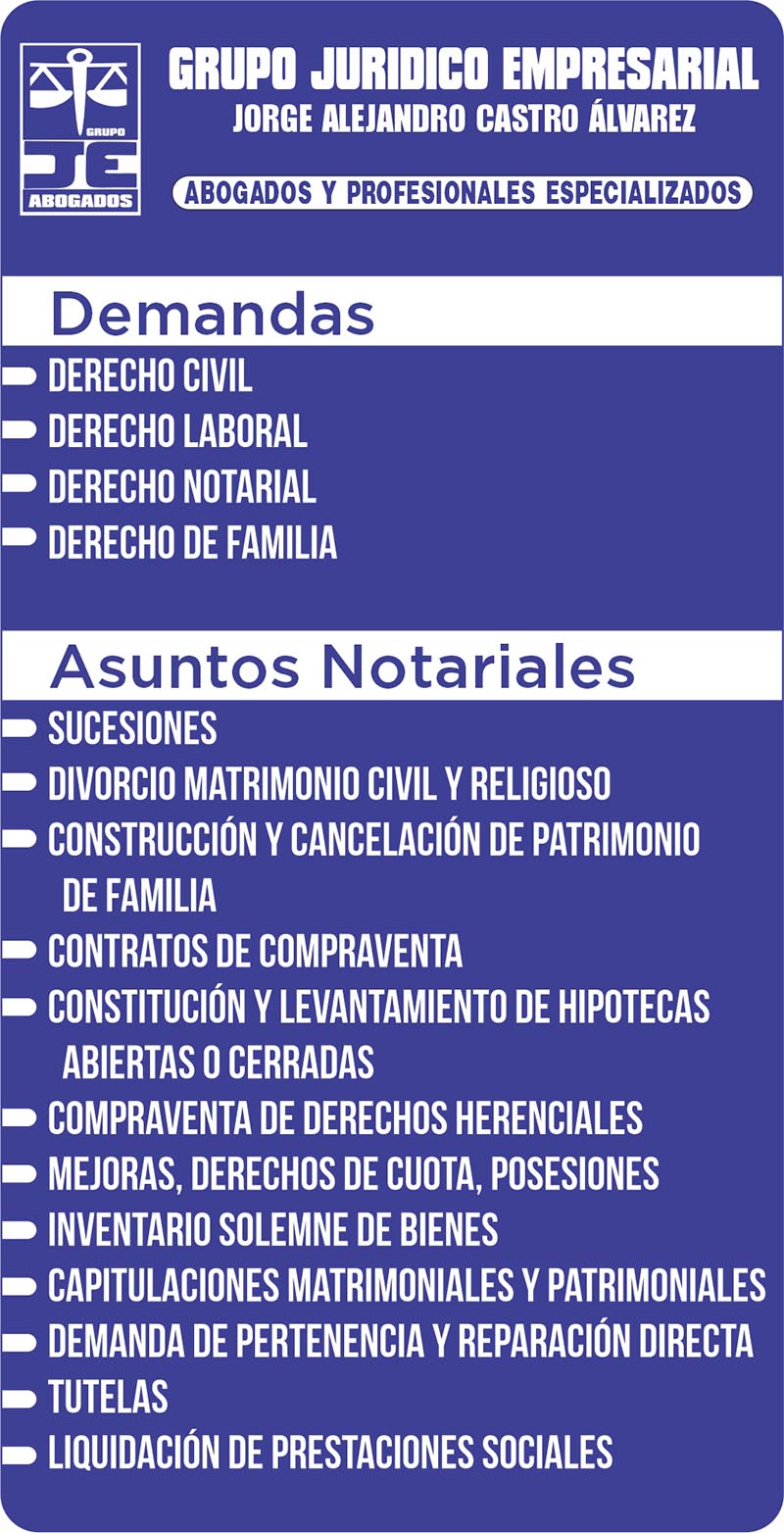 GRUPO
JE
ABOGADOS

GRUPO JURIDICO EMPRESARIAL
JORGE ALEJANDRO CASTRO ÁLVAREZ
ABOGADOS Y PROFESIONALES ESPECIALIZADOS

Demandas
DERECHO CIVIL
DERECHO LABORAL
DERECHO NOTARIAL
DERECHO DE FAMILIA

Asuntos Notariales
SUCESIONES
DIVORCIO MATRIMONIO CIVIL Y RELIGIOSO
CONSTRUCCIÓN Y CANCELACIÓN DE PATRIMONIO DE FAMILIA
CONTRATOS DE COMPRAVENTA
CONSTITUCIÓN Y LEVANTAMIENTO DE HIPOTECAS ABIERTAS O CERRADAS
COMPRAVENTA DE DERECHOS HERENCIALES
MEJORAS, DERECHOS DE CUOTA, POSESIONES
INVENTARIO SOLEMNE DE BIENES
CAPITULACIONES MATRIMONIALES Y PATRIMONIALES
DEMANDA DE PERTENENCIA Y REPARACIÓN DIRECTA
TUTELAS
LIQUIDACIÓN DE PRESTACIONES SOCIALES